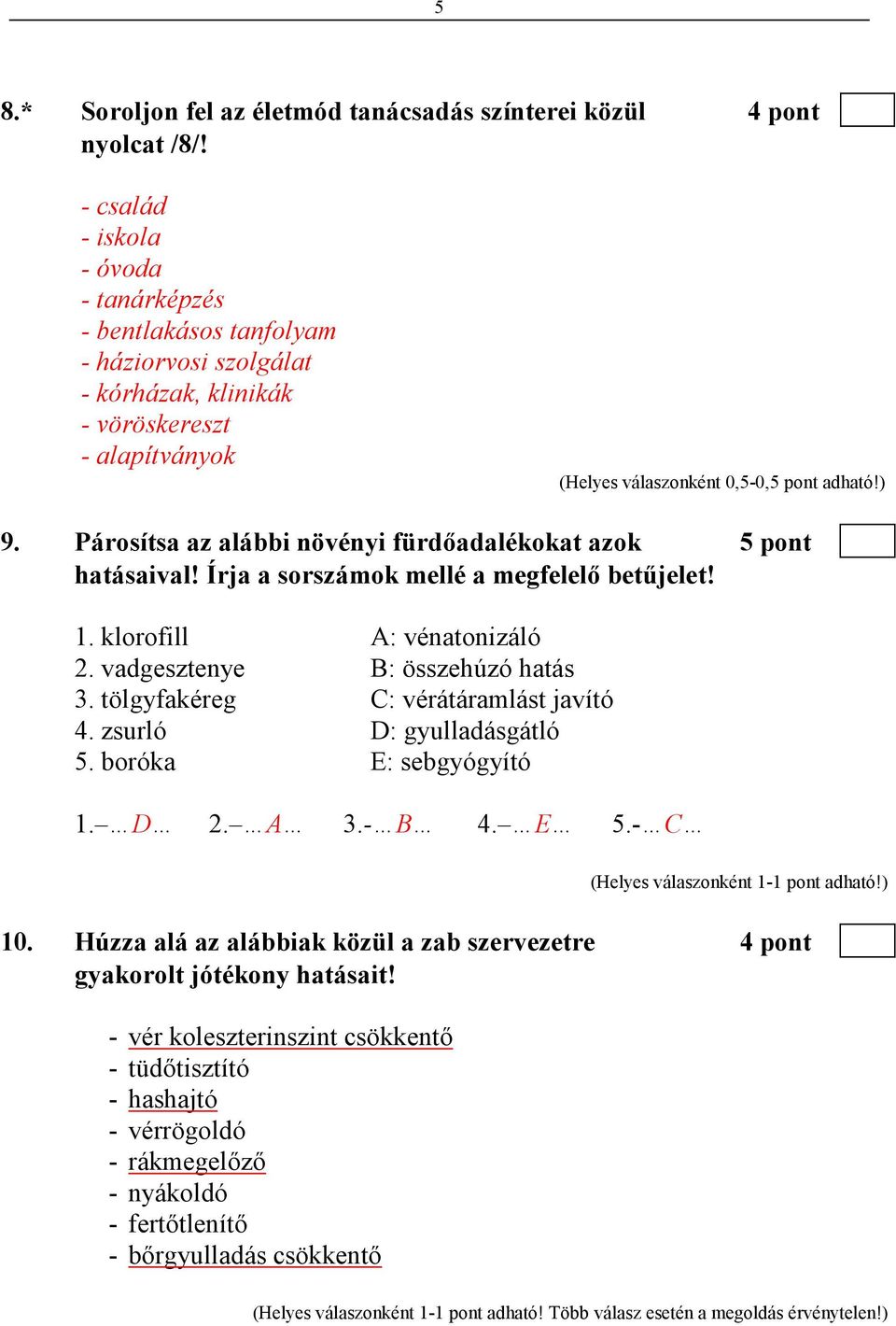 5

8.* Soroljon fel az életmód tanácsadás színterei közül nyolcat /8/! 4 pont

- család
- iskola
- óvoda
- tanárképzés
- bentlakásos tanfolyam
- háziorvosi szolgálat
- kórházak, klinikák
- vöröskereszt
- alapítványok

(Helyes válaszonként 0,5-0,5 pont adható!)

9. Párosítsa az alábbi növényi fürdőadalékokat azok hatásaival! Írja a sorszámok mellé a megfelelő betűjelet! 5 pont

1. klorofill
2. vadgesztenye
3. tölgyfakéreg
4. zsurló
5. boróka

A: vénatonizáló
B: összehúzó hatás
C: vérátáramlást javító
D: gyulladásgátló
E: sebgyógyító

1.–…D… 2.–…A… 3.-…B… 4.–…E… 5.-…C…

(Helyes válaszonként 1-1 pont adható!)

10. Húzza alá az alábbiak közül a zab szervezetre gyakorolt jótékony hatásait! 4 pont

- vér koleszterinszint csökkentő
- tüdőtisztító
- hashajtó
- vérrögoldó
- rákmegelőző
- nyákoldó
- fertőtlenítő
- bőrgyulladás csökkentő

(Helyes válaszonként 1-1 pont adható! Több válasz esetén a megoldás érvénytelen!)